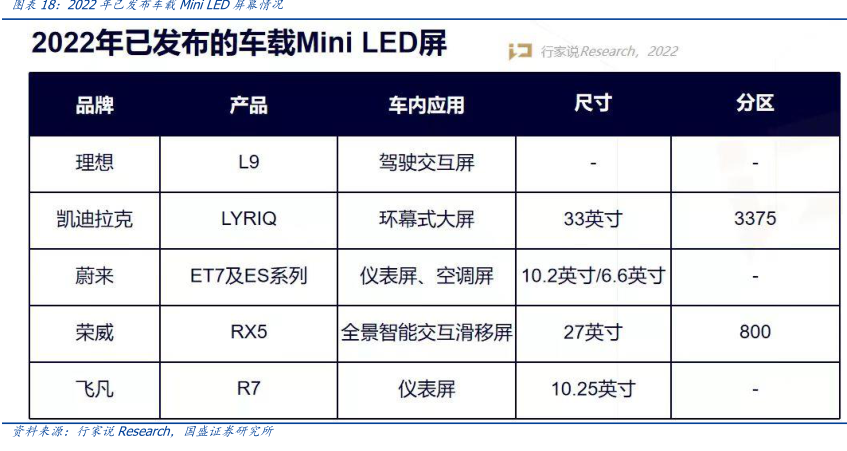 图表18：2022年已发布车载Mini LED屏幕情况

2022年已发布的车载Mini LED屏

行家说Research，2022

| 品牌 | 产品 | 车内应用 | 尺寸 | 分区 |
|---|---|---|---|---|
| 理想 | L9 | 驾驶交互屏 | - | - |
| 凯迪拉克 | LYRIQ | 环幕式大屏 | 33英寸 | 3375 |
| 蔚来 | ET7及ES系列 | 仪表屏、空调屏 | 10.2英寸/6.6英寸 | - |
| 荣威 | RX5 | 全景智能交互滑移屏 | 27英寸 | 800 |
| 飞凡 | R7 | 仪表屏 | 10.25英寸 | - |

资料来源：行家说Research，国盛证券研究所